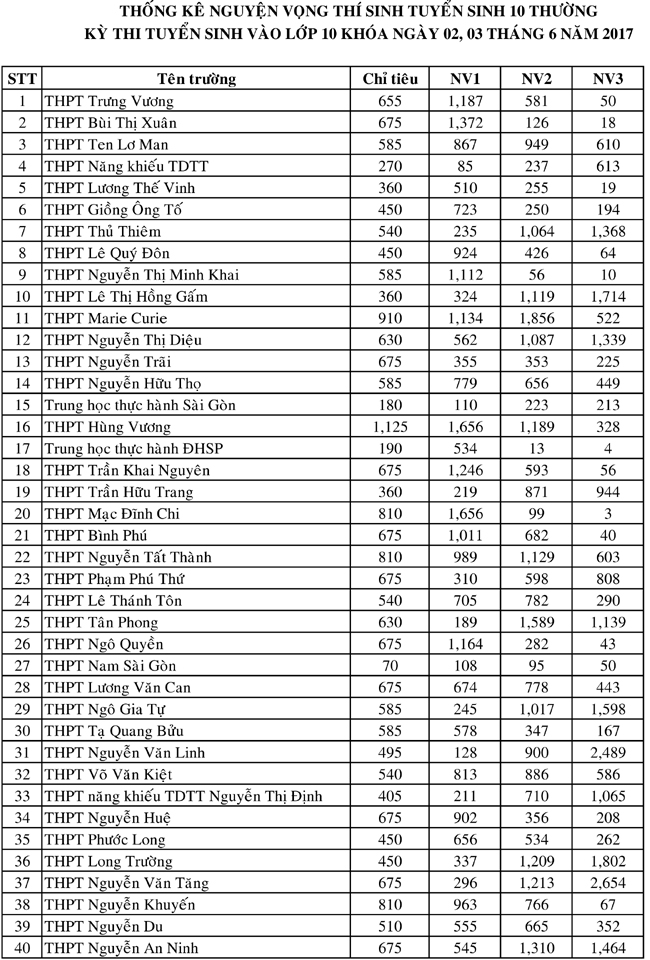 THỐNG KÊ NGUYỆN VỌNG THÍ SINH TUYỂN SINH 10 THƯỜNG
KỲ THI TUYỂN SINH VÀO LỚP 10 KHÓA NGÀY 02, 03 THÁNG 6 NĂM 2017

| STT | Tên trường | Chỉ tiêu | NV1 | NV2 | NV3 |
|---|---|---|---|---|---|
| 1 | THPT Trưng Vương | 655 | 1,187 | 581 | 50 |
| 2 | THPT Bùi Thị Xuân | 675 | 1,372 | 126 | 18 |
| 3 | THPT Ten Lơ Man | 585 | 867 | 949 | 610 |
| 4 | THPT Năng khiếu TDTT | 270 | 85 | 237 | 613 |
| 5 | THPT Lương Thế Vinh | 360 | 510 | 255 | 19 |
| 6 | THPT Giồng Ông Tố | 450 | 723 | 250 | 194 |
| 7 | THPT Thủ Thiêm | 540 | 235 | 1,064 | 1,368 |
| 8 | THPT Lê Quý Đôn | 450 | 924 | 426 | 64 |
| 9 | THPT Nguyễn Thị Minh Khai | 585 | 1,112 | 56 | 10 |
| 10 | THPT Lê Thị Hồng Gấm | 360 | 324 | 1,119 | 1,714 |
| 11 | THPT Marie Curie | 910 | 1,134 | 1,856 | 522 |
| 12 | THPT Nguyễn Thị Diệu | 630 | 562 | 1,087 | 1,339 |
| 13 | THPT Nguyễn Trãi | 675 | 355 | 353 | 225 |
| 14 | THPT Nguyễn Hữu Thọ | 585 | 779 | 656 | 449 |
| 15 | Trung học thực hành Sài Gòn | 180 | 110 | 223 | 213 |
| 16 | THPT Hùng Vương | 1,125 | 1,656 | 1,189 | 328 |
| 17 | Trung học thực hành ĐHSP | 190 | 534 | 13 | 4 |
| 18 | THPT Trần Khai Nguyên | 675 | 1,246 | 593 | 56 |
| 19 | THPT Trần Hữu Trang | 360 | 219 | 871 | 944 |
| 20 | THPT Mạc Đĩnh Chi | 810 | 1,656 | 99 | 3 |
| 21 | THPT Bình Phú | 675 | 1,011 | 682 | 40 |
| 22 | THPT Nguyễn Tất Thành | 810 | 989 | 1,129 | 603 |
| 23 | THPT Phạm Phú Thứ | 675 | 310 | 598 | 808 |
| 24 | THPT Lê Thánh Tôn | 540 | 705 | 782 | 290 |
| 25 | THPT Tân Phong | 630 | 189 | 1,589 | 1,139 |
| 26 | THPT Ngô Quyền | 675 | 1,164 | 282 | 43 |
| 27 | THPT Nam Sài Gòn | 70 | 108 | 95 | 50 |
| 28 | THPT Lương Văn Can | 675 | 674 | 778 | 443 |
| 29 | THPT Ngô Gia Tự | 585 | 245 | 1,017 | 1,598 |
| 30 | THPT Tạ Quang Bửu | 585 | 578 | 347 | 167 |
| 31 | THPT Nguyễn Văn Linh | 495 | 128 | 900 | 2,489 |
| 32 | THPT Võ Văn Kiệt | 540 | 813 | 886 | 586 |
| 33 | THPT năng khiếu TDTT Nguyễn Thị Định | 405 | 211 | 710 | 1,065 |
| 34 | THPT Nguyễn Huệ | 675 | 902 | 356 | 208 |
| 35 | THPT Phước Long | 450 | 656 | 534 | 262 |
| 36 | THPT Long Trường | 450 | 337 | 1,209 | 1,802 |
| 37 | THPT Nguyễn Văn Tăng | 675 | 296 | 1,213 | 2,654 |
| 38 | THPT Nguyễn Khuyến | 810 | 963 | 766 | 67 |
| 39 | THPT Nguyễn Du | 510 | 555 | 665 | 352 |
| 40 | THPT Nguyễn An Ninh | 675 | 545 | 1,310 | 1,464 |